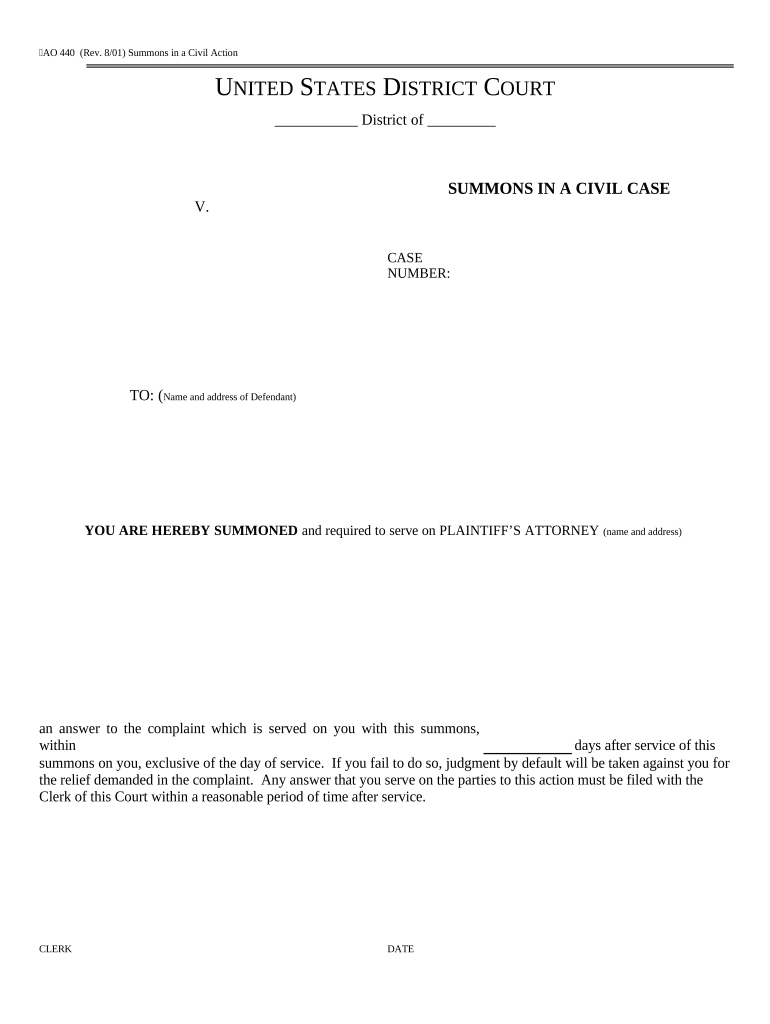 AO 440 (Rev. 8/01) Summons in a Civil Action

UNITED STATES DISTRICT COURT

___________ District of _________

SUMMONS IN A CIVIL CASE

V.

CASE NUMBER:

TO: (Name and address of Defendant)

YOU ARE HEREBY SUMMONED and required to serve on PLAINTIFF'S ATTORNEY (name and address)

an answer to the complaint which is served on you with this summons, within ____________ days after service of this summons on you, exclusive of the day of service. If you fail to do so, judgment by default will be taken against you for the relief demanded in the complaint. Any answer that you serve on the parties to this action must be filed with the Clerk of this Court within a reasonable period of time after service.

CLERK

DATE